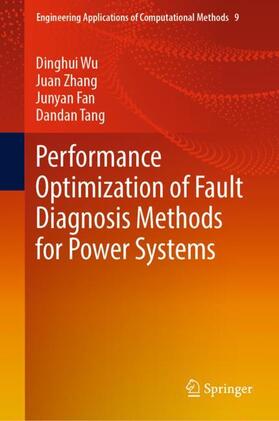 Engineering Applications of Computational Methods 9

Dinghui Wu
Juan Zhang
Junyan Fan
Dandan Tang

Performance Optimization of Fault Diagnosis Methods for Power Systems

Springer